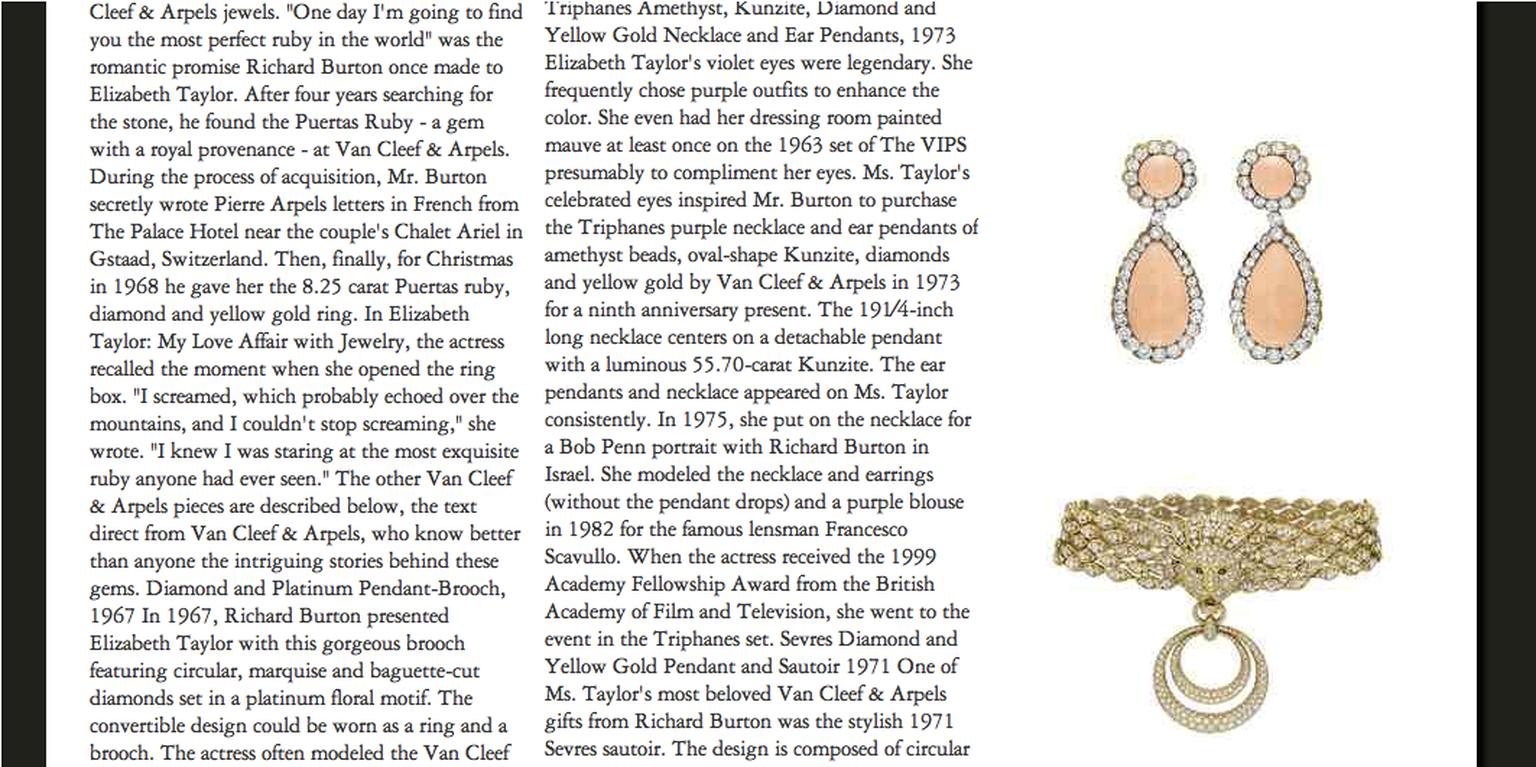 Cleef & Arpels jewels. "One day I'm going to find you the most perfect ruby in the world" was the romantic promise Richard Burton once made to Elizabeth Taylor. After four years searching for the stone, he found the Puertas Ruby - a gem with a royal provenance - at Van Cleef & Arpels. During the process of acquisition, Mr. Burton secretly wrote Pierre Arpels letters in French from The Palace Hotel near the couple's Chalet Ariel in Gstaad, Switzerland. Then, finally, for Christmas in 1968 he gave her the 8.25 carat Puertas ruby, diamond and yellow gold ring. In Elizabeth Taylor: My Love Affair with Jewelry, the actress recalled the moment when she opened the ring box. "I screamed, which probably echoed over the mountains, and I couldn't stop screaming," she wrote. "I knew I was staring at the most exquisite ruby anyone had ever seen." The other Van Cleef & Arpels pieces are described below, the text direct from Van Cleef & Arpels, who know better than anyone the intriguing stories behind these gems. Diamond and Platinum Pendant-Brooch, 1967 In 1967, Richard Burton presented Elizabeth Taylor with this gorgeous brooch featuring circular, marquise and baguette-cut diamonds set in a platinum floral motif. The convertible design could be worn as a ring and a brooch. The actress often modeled the Van Cleef

Triphanes Amethyst, Kunzite, Diamond and Yellow Gold Necklace and Ear Pendants, 1973 Elizabeth Taylor's violet eyes were legendary. She frequently chose purple outfits to enhance the color. She even had her dressing room painted mauve at least once on the 1963 set of The VIPS presumably to compliment her eyes. Ms. Taylor's celebrated eyes inspired Mr. Burton to purchase the Triphanes purple necklace and ear pendants of amethyst beads, oval-shape Kunzite, diamonds and yellow gold by Van Cleef & Arpels in 1973 for a ninth anniversary present. The 19¼-inch long necklace centers on a detachable pendant with a luminous 55.70-carat Kunzite. The ear pendants and necklace appeared on Ms. Taylor consistently. In 1975, she put on the necklace for a Bob Penn portrait with Richard Burton in Israel. She modeled the necklace and earrings (without the pendant drops) and a purple blouse in 1982 for the famous lensman Francesco Scavullo. When the actress received the 1999 Academy Fellowship Award from the British Academy of Film and Television, she went to the event in the Triphanes set. Sevres Diamond and Yellow Gold Pendant and Sautoir 1971 One of Ms. Taylor's most beloved Van Cleef & Arpels gifts from Richard Burton was the stylish 1971 Sevres sautoir. The design is composed of circular